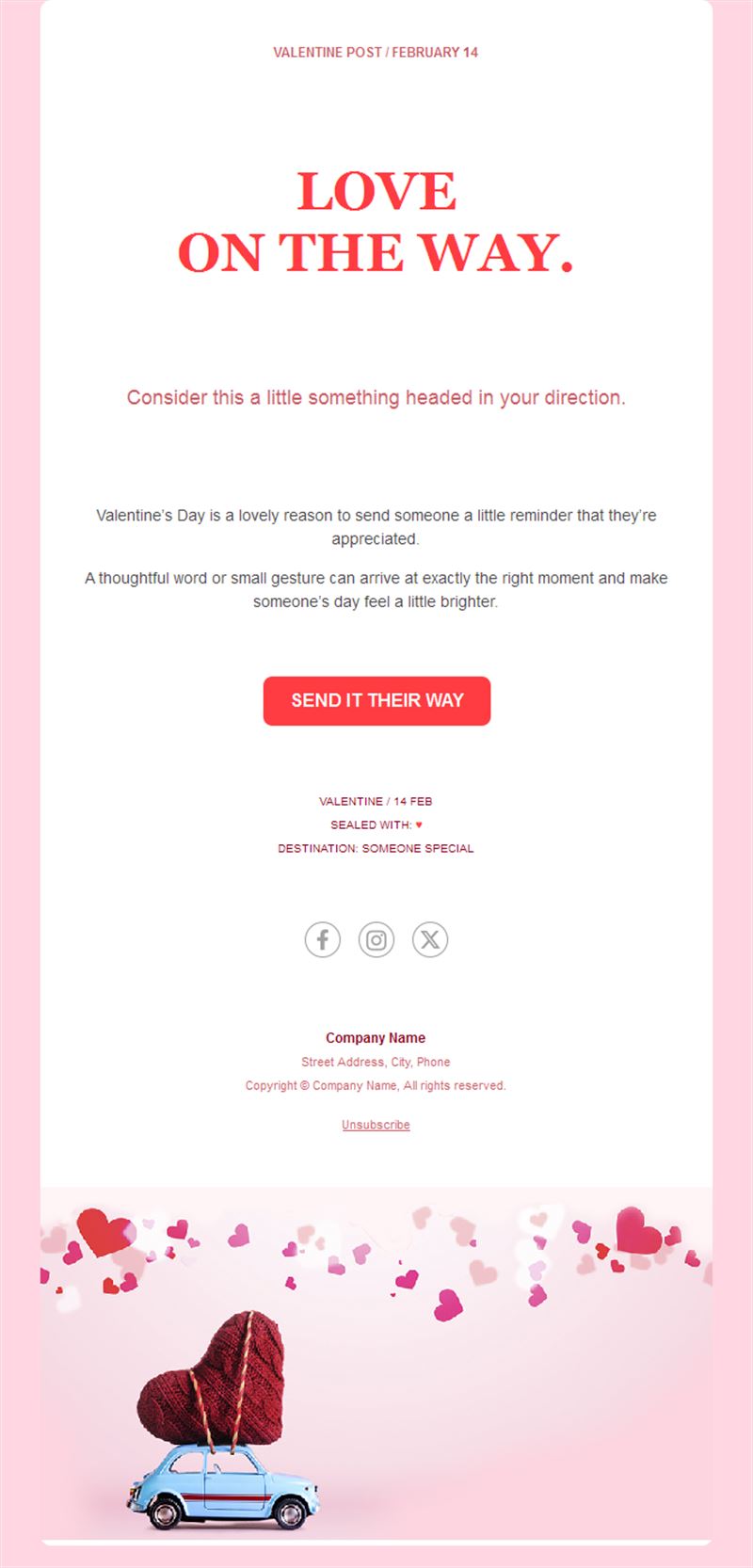 VALENTINE POST / FEBRUARY 14

LOVE
ON THE WAY.

Consider this a little something headed in your direction.

Valentine's Day is a lovely reason to send someone a little reminder that they're appreciated.

A thoughtful word or small gesture can arrive at exactly the right moment and make someone's day feel a little brighter.

SEND IT THEIR WAY

VALENTINE / 14 FEB
SEALED WITH: ♥
DESTINATION: SOMEONE SPECIAL

Company Name
Street Address, City, Phone
Copyright © Company Name, All rights reserved.

Unsubscribe